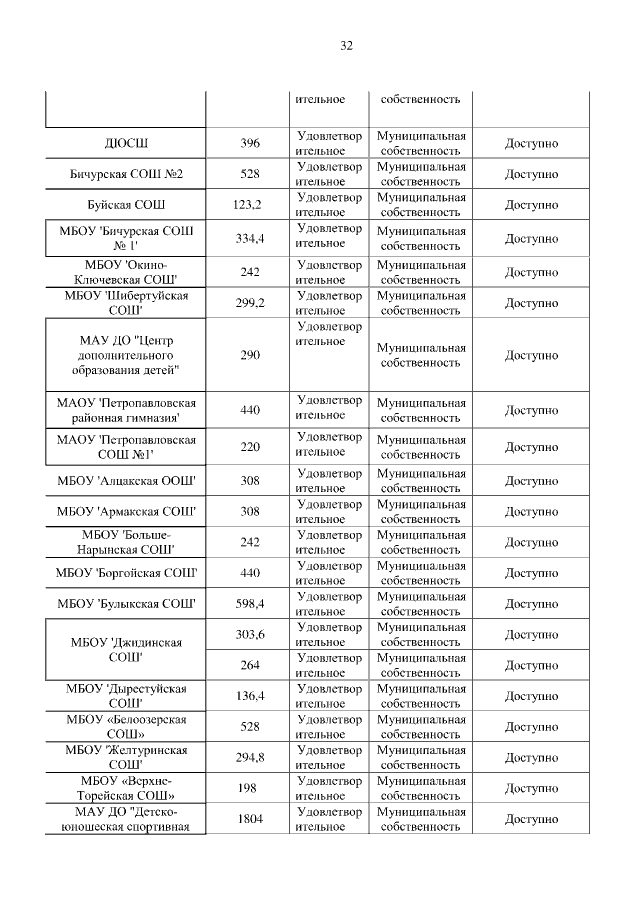 32

| | | ительное | собственность | |
|---|---|---|---|---|
| ДЮСШ | 396 | Удовлетворительное | Муниципальная собственность | Доступно |
| Бичурская СОШ №2 | 528 | Удовлетворительное | Муниципальная собственность | Доступно |
| Буйская СОШ | 123,2 | Удовлетворительное | Муниципальная собственность | Доступно |
| МБОУ 'Бичурская СОШ № 1' | 334,4 | Удовлетворительное | Муниципальная собственность | Доступно |
| МБОУ 'Окино-Ключевская СОШ' | 242 | Удовлетворительное | Муниципальная собственность | Доступно |
| МБОУ 'Шибертуйская СОШ' | 299,2 | Удовлетворительное | Муниципальная собственность | Доступно |
| МАУ ДО "Центр дополнительного образования детей" | 290 | Удовлетворительное | Муниципальная собственность | Доступно |
| МАОУ 'Петропавловская районная гимназия' | 440 | Удовлетворительное | Муниципальная собственность | Доступно |
| МАОУ 'Петропавловская СОШ №1' | 220 | Удовлетворительное | Муниципальная собственность | Доступно |
| МБОУ 'Алцакская ООШ' | 308 | Удовлетворительное | Муниципальная собственность | Доступно |
| МБОУ 'Армакская СОШ' | 308 | Удовлетворительное | Муниципальная собственность | Доступно |
| МБОУ 'Больше-Нарынская СОШ' | 242 | Удовлетворительное | Муниципальная собственность | Доступно |
| МБОУ 'Боргойская СОШ' | 440 | Удовлетворительное | Муниципальная собственность | Доступно |
| МБОУ 'Булыкская СОШ' | 598,4 | Удовлетворительное | Муниципальная собственность | Доступно |
| МБОУ 'Джидинская СОШ' | 303,6 | Удовлетворительное | Муниципальная собственность | Доступно |
| | 264 | Удовлетворительное | Муниципальная собственность | Доступно |
| МБОУ 'Дырестуйская СОШ' | 136,4 | Удовлетворительное | Муниципальная собственность | Доступно |
| МБОУ «Белоозерская СОШ» | 528 | Удовлетворительное | Муниципальная собственность | Доступно |
| МБОУ 'Желтуринская СОШ' | 294,8 | Удовлетворительное | Муниципальная собственность | Доступно |
| МБОУ «Верхне-Торейская СОШ» | 198 | Удовлетворительное | Муниципальная собственность | Доступно |
| МАУ ДО "Детско-юношеская спортивная | 1804 | Удовлетворительное | Муниципальная собственность | Доступно |